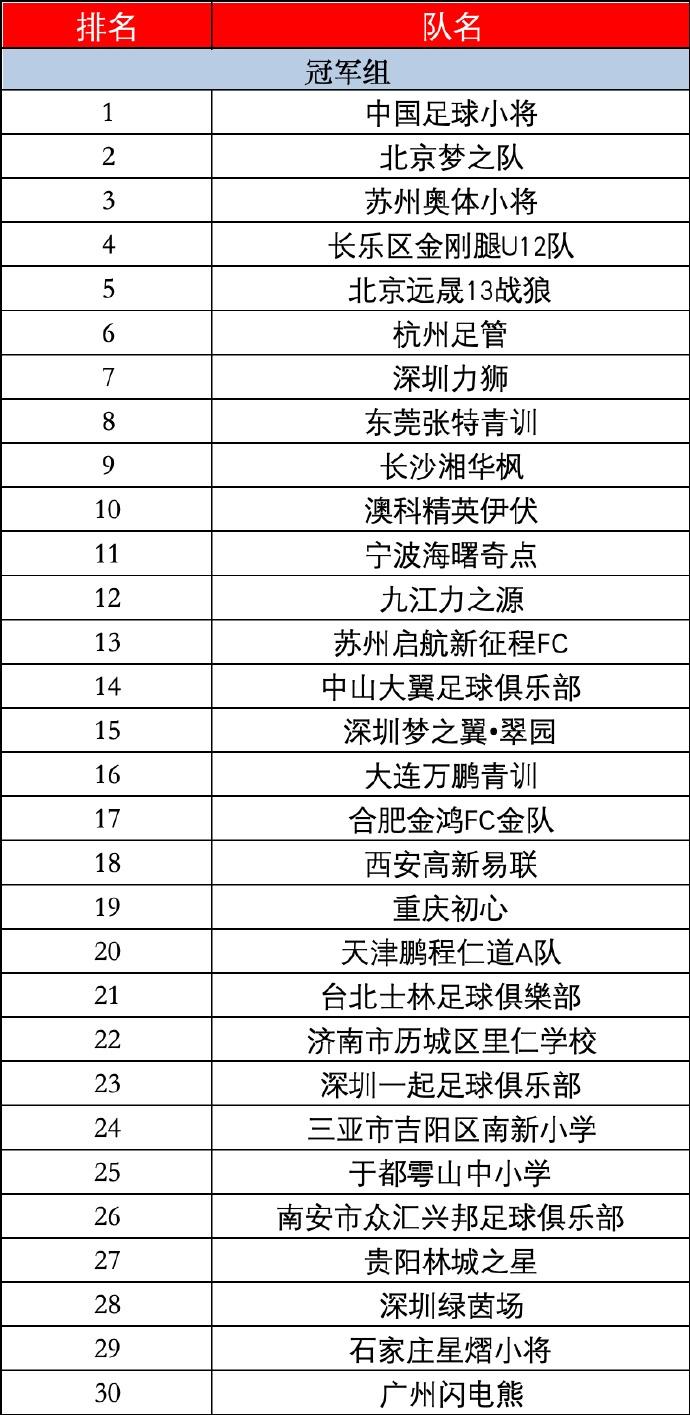 | 排名 | 队名 |
|---|---|
| 冠军组 | |
| 1 | 中国足球小将 |
| 2 | 北京梦之队 |
| 3 | 苏州奥体小将 |
| 4 | 长乐区金刚腿U12队 |
| 5 | 北京远晟13战狼 |
| 6 | 杭州足管 |
| 7 | 深圳力狮 |
| 8 | 东莞张特青训 |
| 9 | 长沙湘华枫 |
| 10 | 澳科精英伊伏 |
| 11 | 宁波海曙奇点 |
| 12 | 九江力之源 |
| 13 | 苏州启航新征程FC |
| 14 | 中山大翼足球俱乐部 |
| 15 | 深圳梦之翼•翠园 |
| 16 | 大连万鹏青训 |
| 17 | 合肥金鸿FC金队 |
| 18 | 西安高新易联 |
| 19 | 重庆初心 |
| 20 | 天津鹏程仁道A队 |
| 21 | 台北士林足球俱樂部 |
| 22 | 济南市历城区里仁学校 |
| 23 | 深圳一起足球俱乐部 |
| 24 | 三亚市吉阳区南新小学 |
| 25 | 于都雩山中小学 |
| 26 | 南安市众汇兴邦足球俱乐部 |
| 27 | 贵阳林城之星 |
| 28 | 深圳绿茵场 |
| 29 | 石家庄星熠小将 |
| 30 | 广州闪电熊 |